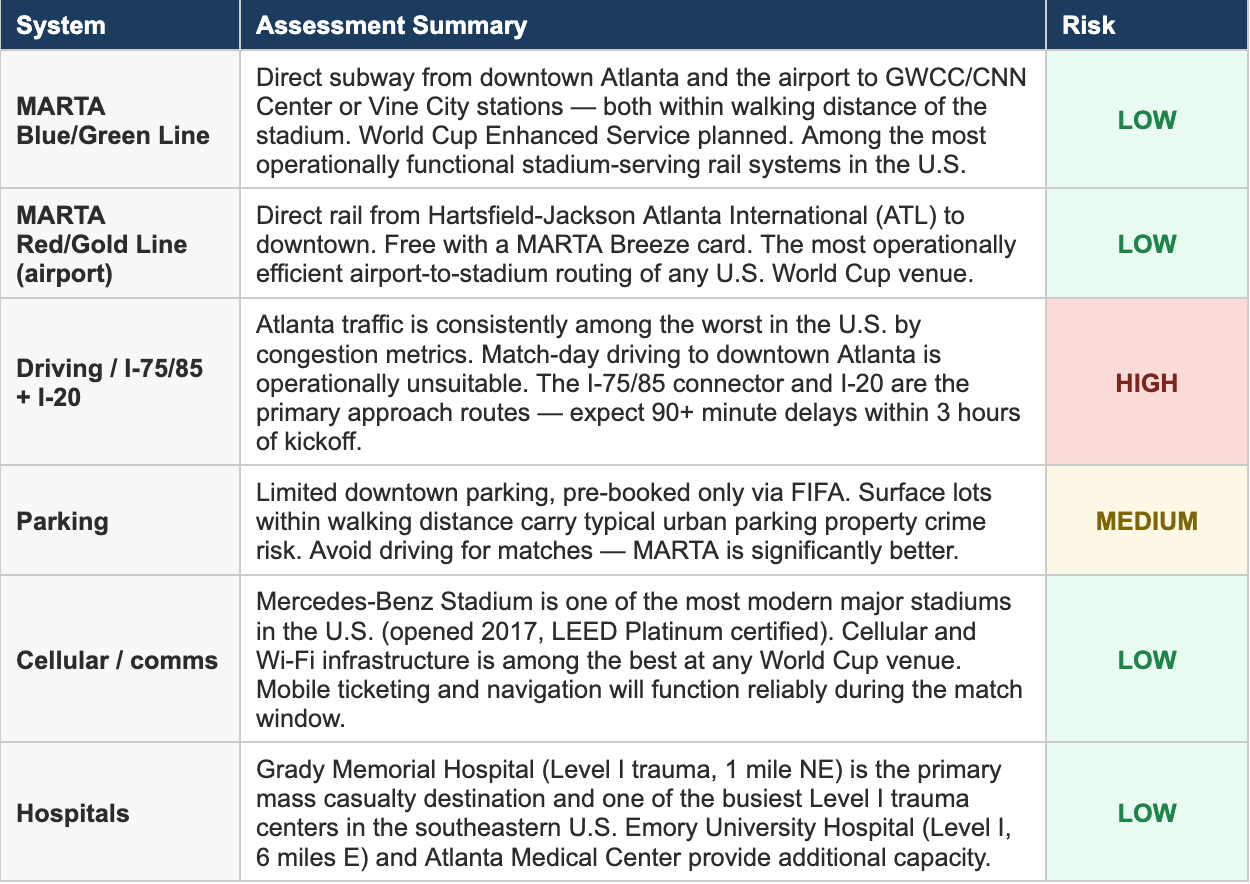 | System | Assessment Summary | Risk |
|---|---|---|
| MARTA Blue/Green Line | Direct subway from downtown Atlanta and the airport to GWCC/CNN Center or Vine City stations — both within walking distance of the stadium. World Cup Enhanced Service planned. Among the most operationally functional stadium-serving rail systems in the U.S. | LOW |
| MARTA Red/Gold Line (airport) | Direct rail from Hartsfield-Jackson Atlanta International (ATL) to downtown. Free with a MARTA Breeze card. The most operationally efficient airport-to-stadium routing of any U.S. World Cup venue. | LOW |
| Driving / I-75/85 + I-20 | Atlanta traffic is consistently among the worst in the U.S. by congestion metrics. Match-day driving to downtown Atlanta is operationally unsuitable. The I-75/85 connector and I-20 are the primary approach routes — expect 90+ minute delays within 3 hours of kickoff. | HIGH |
| Parking | Limited downtown parking, pre-booked only via FIFA. Surface lots within walking distance carry typical urban parking property crime risk. Avoid driving for matches — MARTA is significantly better. | MEDIUM |
| Cellular / comms | Mercedes-Benz Stadium is one of the most modern major stadiums in the U.S. (opened 2017, LEED Platinum certified). Cellular and Wi-Fi infrastructure is among the best at any World Cup venue. Mobile ticketing and navigation will function reliably during the match window. | LOW |
| Hospitals | Grady Memorial Hospital (Level I trauma, 1 mile NE) is the primary mass casualty destination and one of the busiest Level I trauma centers in the southeastern U.S. Emory University Hospital (Level I, 6 miles E) and Atlanta Medical Center provide additional capacity. | LOW |